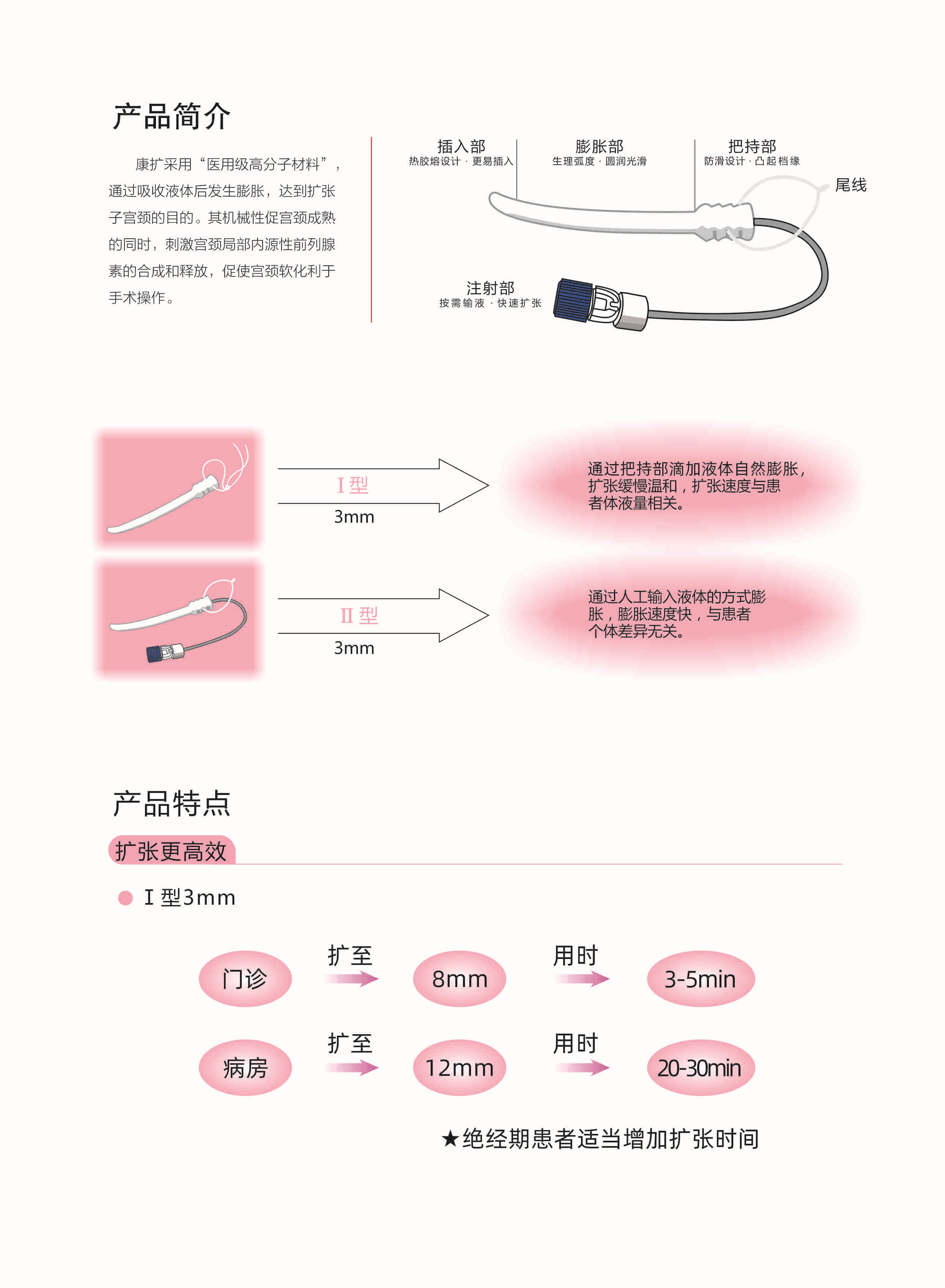 产品简介

康扩采用“医用级高分子材料”，通过吸收液体后发生膨胀，达到扩张子宫颈的目的。其机械性促宫颈成熟的同时，刺激宫颈局部内源性前列腺素的合成和释放，促使宫颈软化利于手术操作。

插入部
热胶熔设计 · 更易插入

膨胀部
生理弧度 · 圆润光滑

把持部
防滑设计 · 凸起档缘

尾线

注射部
按需输液 · 快速扩张

I 型
3mm

通过把持部滴加液体自然膨胀，扩张缓慢温和，扩张速度与患者体液量相关。

II 型
3mm

通过人工输入液体的方式膨胀，膨胀速度快，与患者个体差异无关。

产品特点

扩张更高效

I 型3mm

门诊 扩至 8mm 用时 3-5min

病房 扩至 12mm 用时 20-30min

★绝经期患者适当增加扩张时间